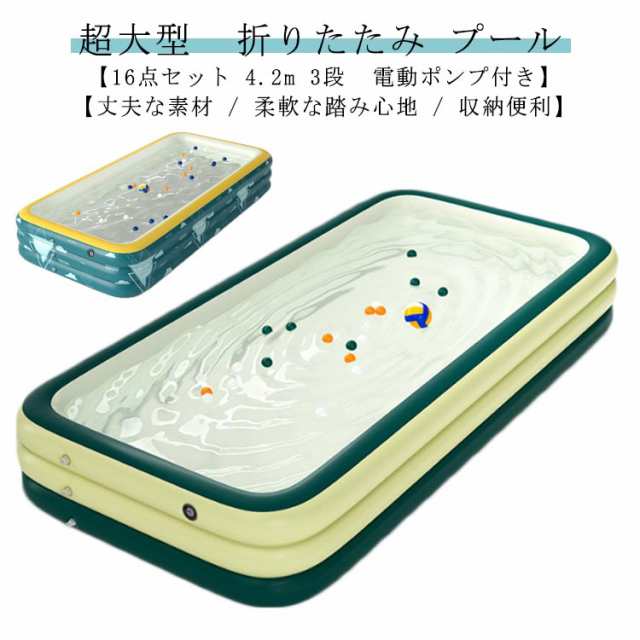 超大型　折りたたみ プール

【16点セット 4.2m 3段　電動ポンプ付き】

【丈夫な素材 / 柔軟な踏み心地 / 収納便利】